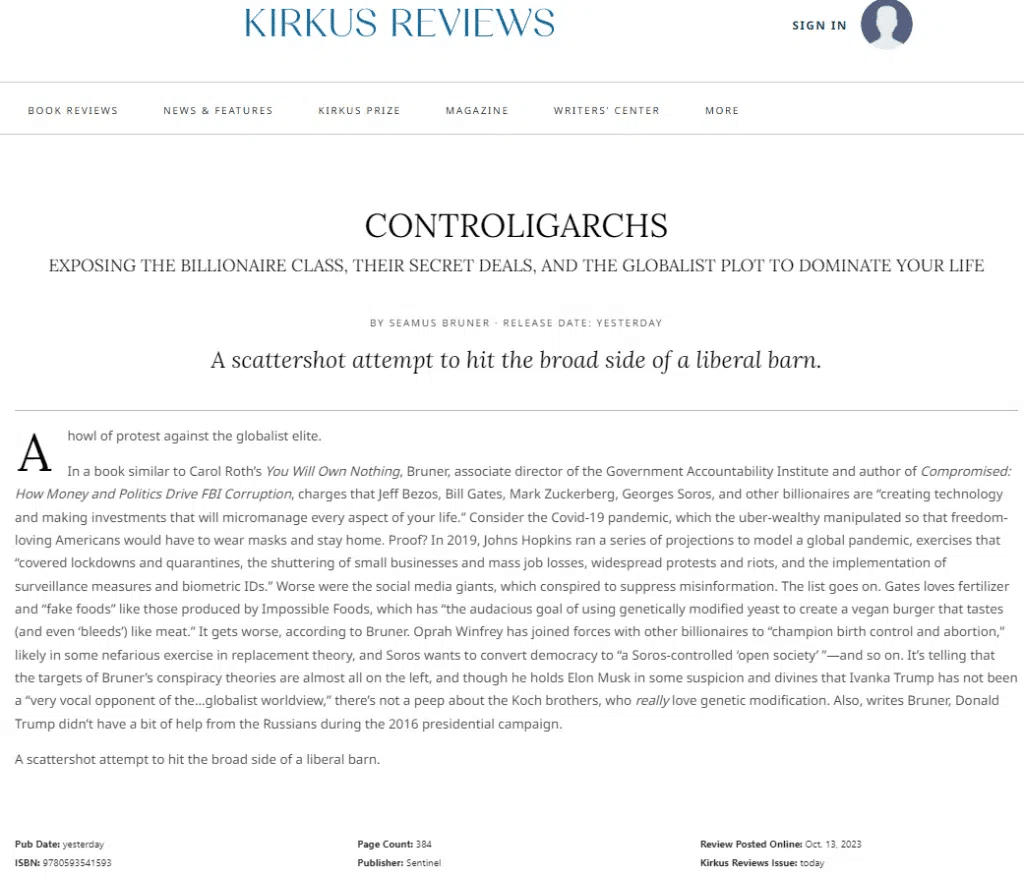 KIRKUS REVIEWS

SIGN IN

BOOK REVIEWS NEWS & FEATURES KIRKUS PRIZE MAGAZINE WRITERS' CENTER MORE

CONTROLIGARCHS

EXPOSING THE BILLIONAIRE CLASS, THEIR SECRET DEALS, AND THE GLOBALIST PLOT TO DOMINATE YOUR LIFE

BY SEAMUS BRUNER · RELEASE DATE: YESTERDAY

A scattershot attempt to hit the broad side of a liberal barn.

A howl of protest against the globalist elite.

In a book similar to Carol Roth's You Will Own Nothing, Bruner, associate director of the Government Accountability Institute and author of Compromised: How Money and Politics Drive FBI Corruption, charges that Jeff Bezos, Bill Gates, Mark Zuckerberg, Georges Soros, and other billionaires are "creating technology and making investments that will micromanage every aspect of your life." Consider the Covid-19 pandemic, which the uber-wealthy manipulated so that freedom-loving Americans would have to wear masks and stay home. Proof? In 2019, Johns Hopkins ran a series of projections to model a global pandemic, exercises that "covered lockdowns and quarantines, the shuttering of small businesses and mass job losses, widespread protests and riots, and the implementation of surveillance measures and biometric IDs." Worse were the social media giants, which conspired to suppress misinformation. The list goes on. Gates loves fertilizer and "fake foods" like those produced by Impossible Foods, which has "the audacious goal of using genetically modified yeast to create a vegan burger that tastes (and even 'bleeds') like meat." It gets worse, according to Bruner. Oprah Winfrey has joined forces with other billionaires to "champion birth control and abortion," likely in some nefarious exercise in replacement theory, and Soros wants to convert democracy to "a Soros-controlled 'open society' "—and so on. It's telling that the targets of Bruner's conspiracy theories are almost all on the left, and though he holds Elon Musk in some suspicion and divines that Ivanka Trump has not been a "very vocal opponent of the...globalist worldview," there's not a peep about the Koch brothers, who really love genetic modification. Also, writes Bruner, Donald Trump didn't have a bit of help from the Russians during the 2016 presidential campaign.

A scattershot attempt to hit the broad side of a liberal barn.

Pub Date: yesterday
ISBN: 9780593541593

Page Count: 384
Publisher: Sentinel

Review Posted Online: Oct. 13, 2023
Kirkus Reviews Issue: today